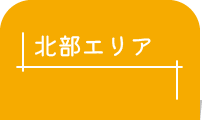 北部エリア